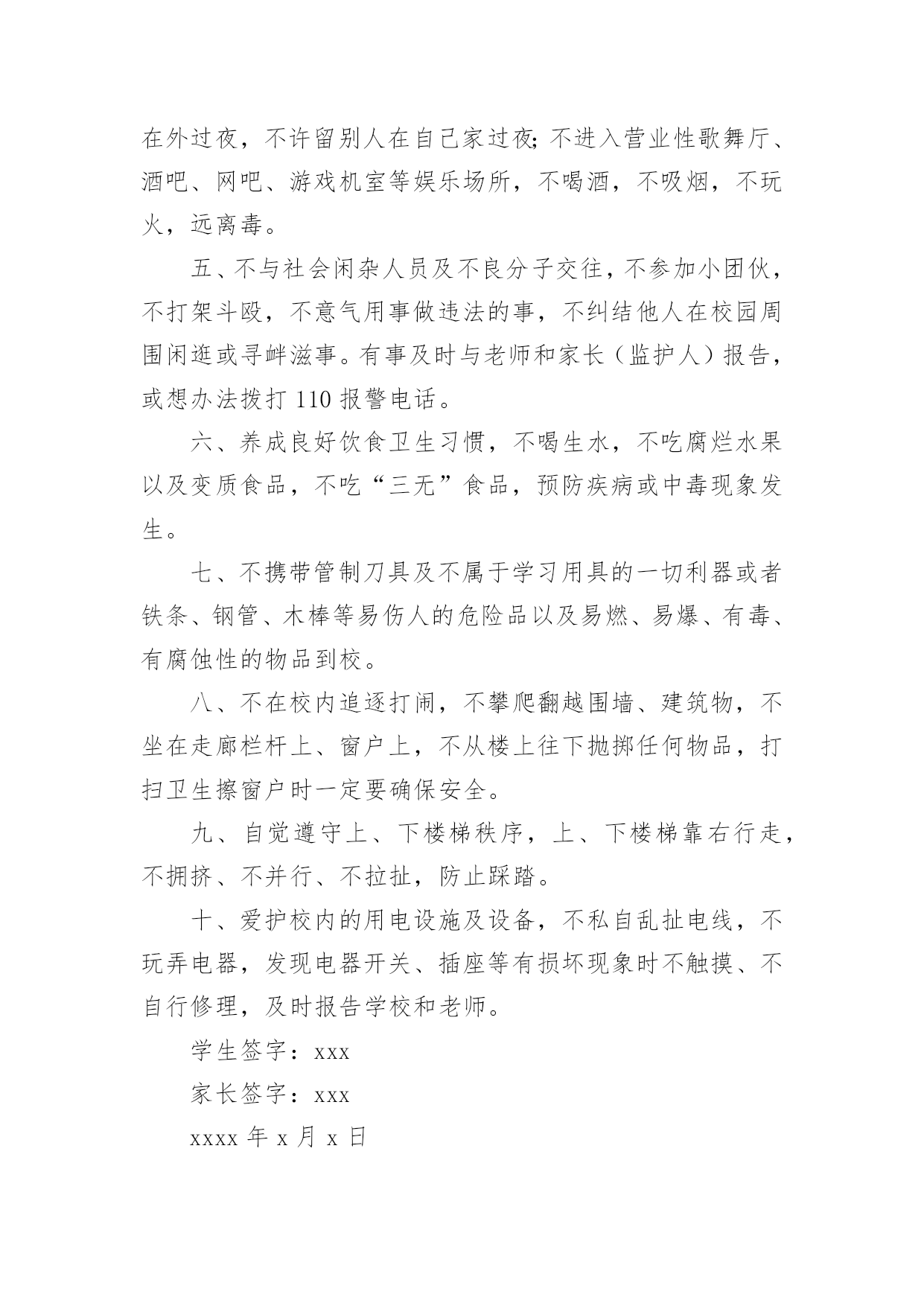 在外过夜，不许留别人在自己家过夜;不进入营业性歌舞厅、酒吧、网吧、游戏机室等娱乐场所，不喝酒，不吸烟，不玩火，远离毒。

五、不与社会闲杂人员及不良分子交往，不参加小团伙，不打架斗殴，不意气用事做违法的事，不纠结他人在校园周围闲逛或寻衅滋事。有事及时与老师和家长（监护人）报告，或想办法拨打 110 报警电话。

六、养成良好饮食卫生习惯，不喝生水，不吃腐烂水果以及变质食品，不吃“三无”食品，预防疾病或中毒现象发生。

七、不携带管制刀具及不属于学习用具的一切利器或者铁条、钢管、木棒等易伤人的危险品以及易燃、易爆、有毒、有腐蚀性的物品到校。

八、不在校内追逐打闹，不攀爬翻越围墙、建筑物，不坐在走廊栏杆上、窗户上，不从楼上往下抛掷任何物品，打扫卫生擦窗户时一定要确保安全。

九、自觉遵守上、下楼梯秩序，上、下楼梯靠右行走，不拥挤、不并行、不拉扯，防止踩踏。

十、爱护校内的用电设施及设备，不私自乱扯电线，不玩弄电器，发现电器开关、插座等有损坏现象时不触摸、不自行修理，及时报告学校和老师。

学生签字：xxx

家长签字：xxx

xxxx 年 x 月 x 日